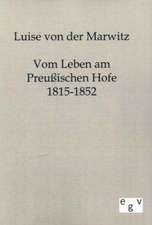 Luise von der Marwitz

Vom Leben am Preußischen Hofe 1815-1852

egv